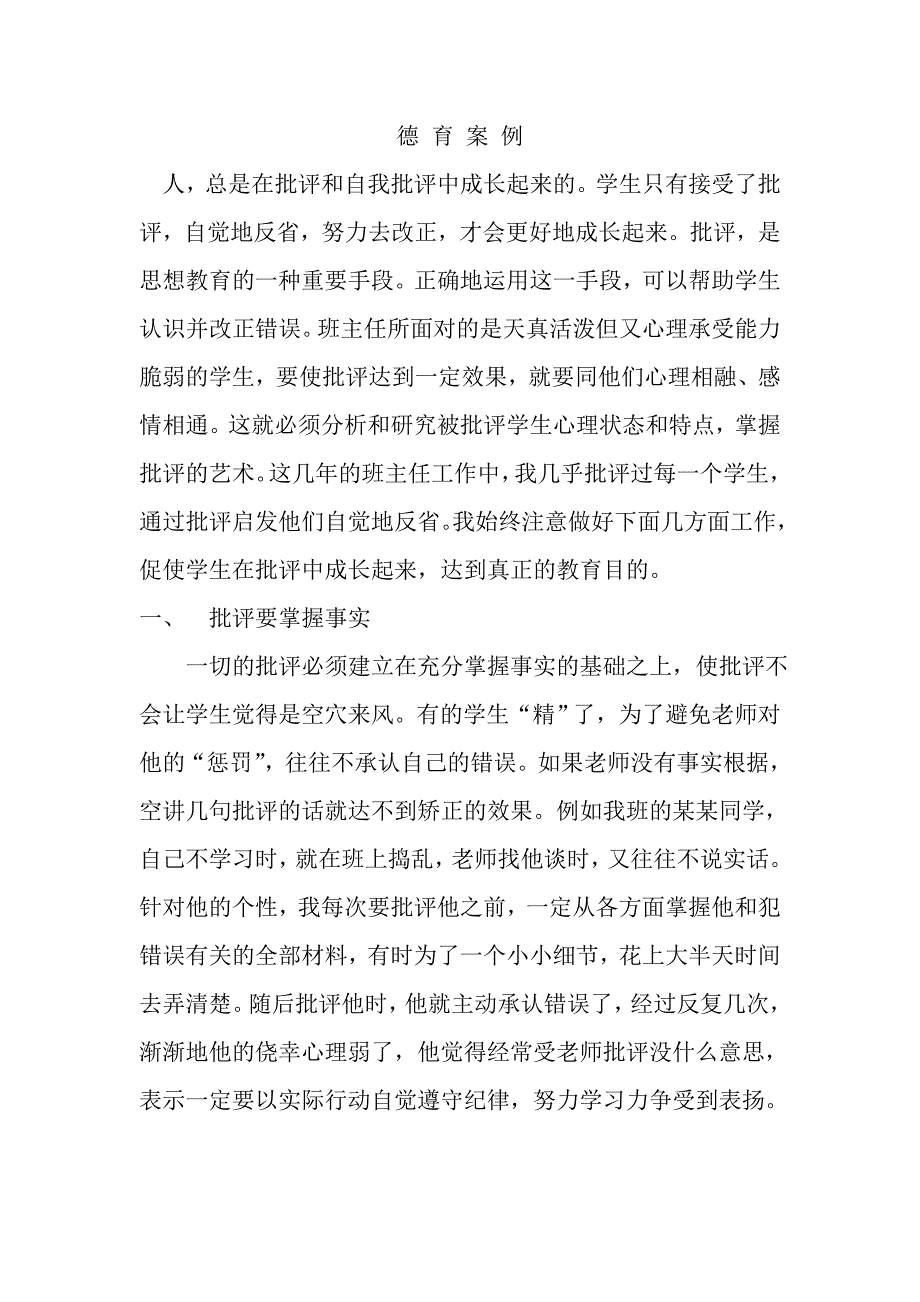 德 育 案 例

人，总是在批评和自我批评中成长起来的。学生只有接受了批评，自觉地反省，努力去改正，才会更好地成长起来。批评，是思想教育的一种重要手段。正确地运用这一手段，可以帮助学生认识并改正错误。班主任所面对的是天真活泼但又心理承受能力脆弱的学生，要使批评达到一定效果，就要同他们心理相融、感情相通。这就必须分析和研究被批评学生心理状态和特点，掌握批评的艺术。这几年的班主任工作中，我几乎批评过每一个学生，通过批评启发他们自觉地反省。我始终注意做好下面几方面工作，促使学生在批评中成长起来，达到真正的教育目的。

一、 批评要掌握事实

一切的批评必须建立在充分掌握事实的基础之上，使批评不会让学生觉得是空穴来风。有的学生“精”了，为了避免老师对他的“惩罚”，往往不承认自己的错误。如果老师没有事实根据，空讲几句批评的话就达不到矫正的效果。例如我班的某某同学，自己不学习时，就在班上捣乱，老师找他谈时，又往往不说实话。针对他的个性，我每次要批评他之前，一定从各方面掌握他和犯错误有关的全部材料，有时为了一个小小细节，花上大半天时间去弄清楚。随后批评他时，他就主动承认错误了，经过反复几次，渐渐地他的侥幸心理弱了，他觉得经常受老师批评没什么意思，表示一定要以实际行动自觉遵守纪律，努力学习力争受到表扬。